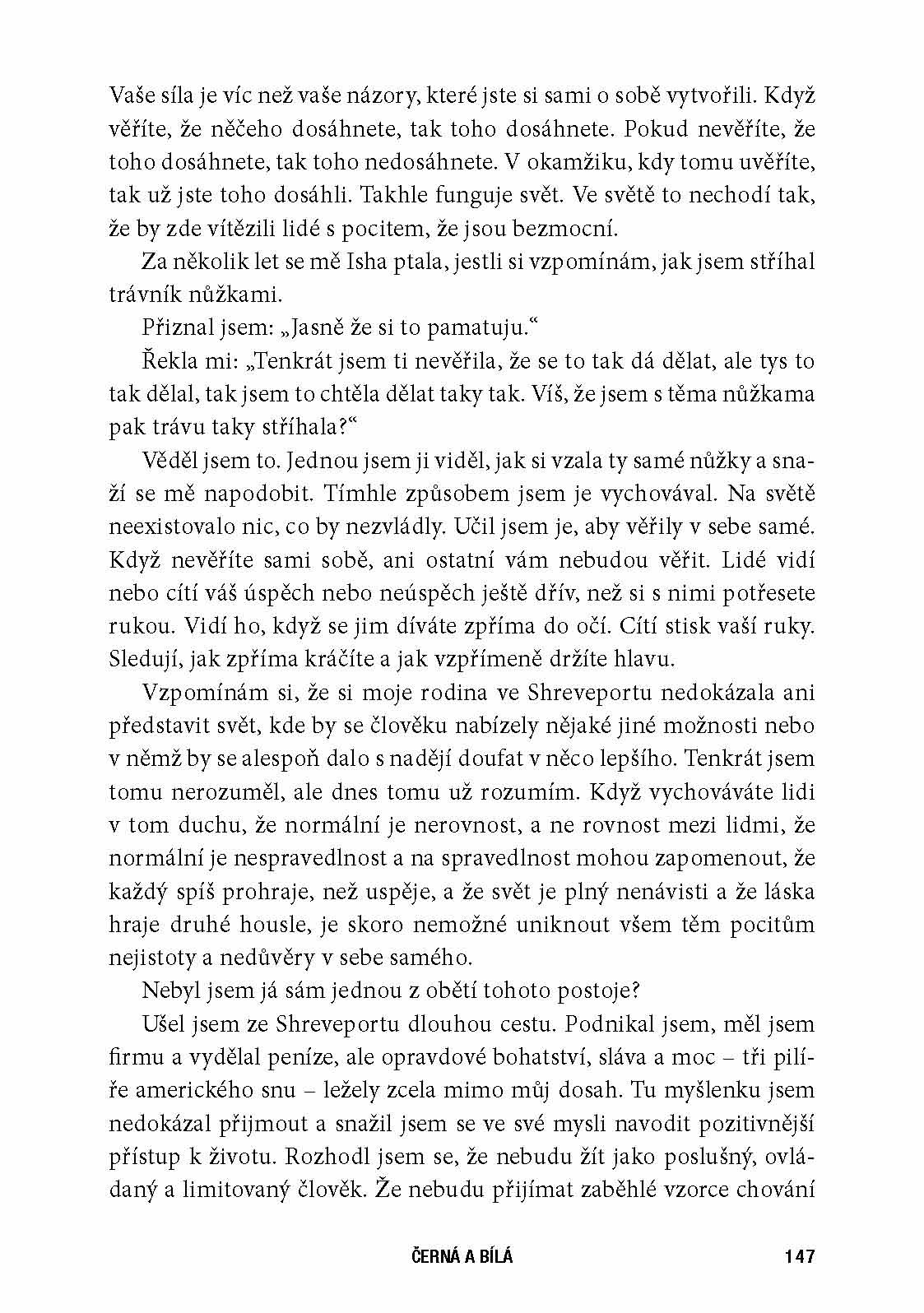 Vaše síla je víc než vaše názory, které jste si sami o sobě vytvořili. Když věříte, že něčeho dosáhnete, tak toho dosáhnete. Pokud nevěříte, že toho dosáhnete, tak toho nedosáhnete. V okamžiku, kdy tomu uvěříte, tak už jste toho dosáhli. Takhle funguje svět. Ve světě to nechodí tak, že by zde vítězili lidé s pocitem, že jsou bezmocní.

Za několik let se mě Isha ptala, jestli si vzpomínám, jak jsem stříhal trávník nůžkami.

Přiznal jsem: „Jasně že si to pamatuju."

Řekla mi: „Tenkrát jsem ti nevěřila, že se to tak dá dělat, ale tys to tak dělal, tak jsem to chtěla dělat taky tak. Víš, že jsem s těma nůžkama pak trávu taky stříhala?"

Věděl jsem to. Jednou jsem ji viděl, jak si vzala ty samé nůžky a snaží se mě napodobit. Tímhle způsobem jsem je vychovával. Na světě neexistovalo nic, co by nezvládly. Učil jsem je, aby věřily v sebe samé. Když nevěříte sami sobě, ani ostatní vám nebudou věřit. Lidé vidí nebo cítí váš úspěch nebo neúspěch ještě dřív, než si s nimi potřesete rukou. Vidí ho, když se jim díváte zpříma do očí. Cítí stisk vaší ruky. Sledují, jak zpříma kráčíte a jak vzpřímeně držíte hlavu.

Vzpomínám si, že si moje rodina ve Shreveportu nedokázala ani představit svět, kde by se člověku nabízely nějaké jiné možnosti nebo v němž by se alespoň dalo s nadějí doufat v něco lepšího. Tenkrát jsem tomu nerozuměl, ale dnes tomu už rozumím. Když vychováváte lidi v tom duchu, že normální je nerovnost, a ne rovnost mezi lidmi, že normální je nespravedlnost a na spravedlnost mohou zapomenout, že každý spíš prohraje, než uspěje, a že svět je plný nenávisti a že láska hraje druhé housle, je skoro nemožné uniknout všem těm pocitům nejistoty a nedůvěry v sebe samého.

Nebyl jsem já sám jednou z obětí tohoto postoje?

Ušel jsem ze Shreveportu dlouhou cestu. Podnikal jsem, měl jsem firmu a vydělal peníze, ale opravdové bohatství, sláva a moc – tři pilíře amerického snu – ležely zcela mimo můj dosah. Tu myšlenku jsem nedokázal přijmout a snažil jsem se ve své mysli navodit pozitivnější přístup k životu. Rozhodl jsem se, že nebudu žít jako poslušný, ovládaný a limitovaný člověk. Že nebudu přijímat zaběhlé vzorce chování

ČERNÁ A BÍLÁ 147